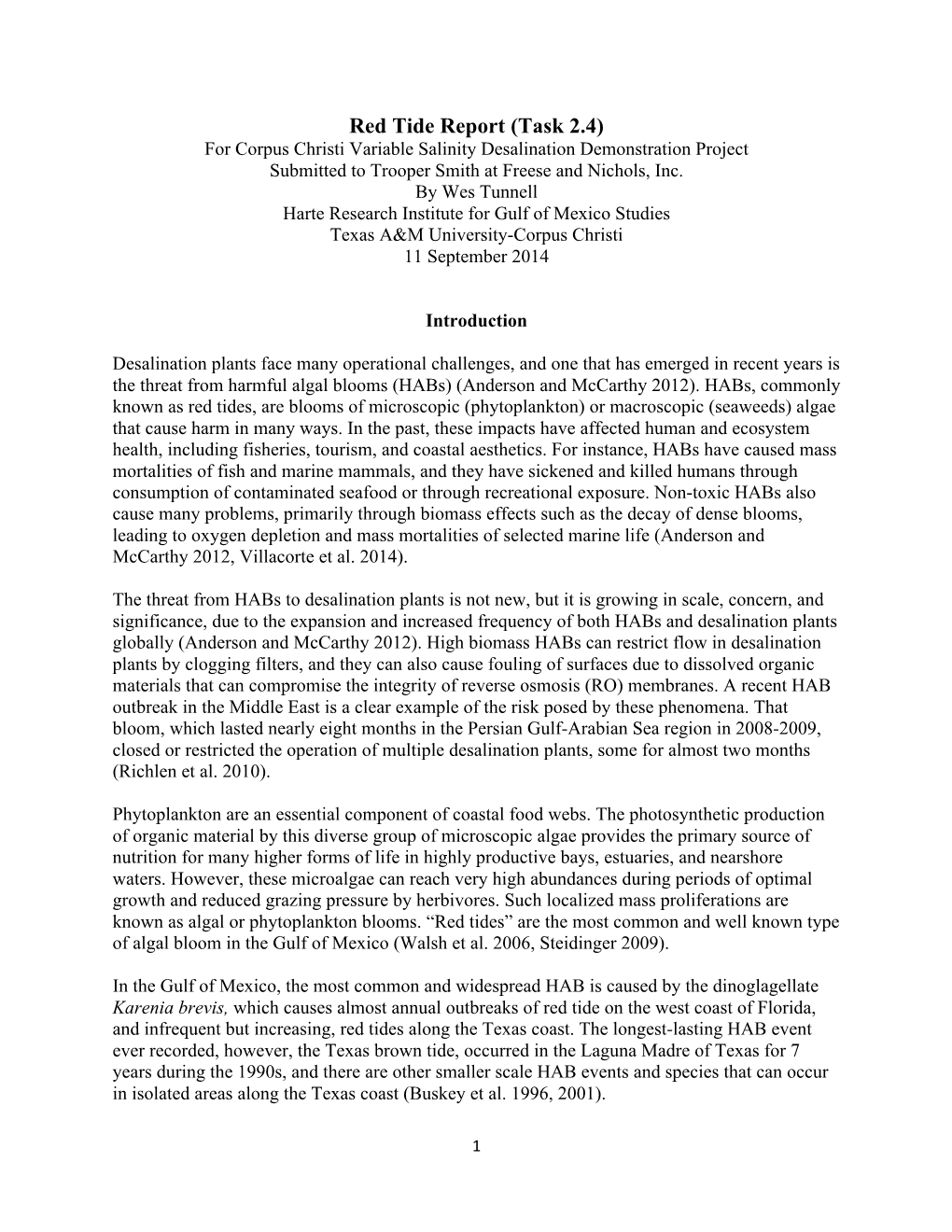 Red Tide Report (Task 2.4)
For Corpus Christi Variable Salinity Desalination Demonstration Project
Submitted to Trooper Smith at Freese and Nichols, Inc.
By Wes Tunnell
Harte Research Institute for Gulf of Mexico Studies
Texas A&M University-Corpus Christi
11 September 2014

Introduction

Desalination plants face many operational challenges, and one that has emerged in recent years is the threat from harmful algal blooms (HABs) (Anderson and McCarthy 2012). HABs, commonly known as red tides, are blooms of microscopic (phytoplankton) or macroscopic (seaweeds) algae that cause harm in many ways. In the past, these impacts have affected human and ecosystem health, including fisheries, tourism, and coastal aesthetics. For instance, HABs have caused mass mortalities of fish and marine mammals, and they have sickened and killed humans through consumption of contaminated seafood or through recreational exposure. Non-toxic HABs also cause many problems, primarily through biomass effects such as the decay of dense blooms, leading to oxygen depletion and mass mortalities of selected marine life (Anderson and McCarthy 2012, Villacorte et al. 2014).

The threat from HABs to desalination plants is not new, but it is growing in scale, concern, and significance, due to the expansion and increased frequency of both HABs and desalination plants globally (Anderson and McCarthy 2012). High biomass HABs can restrict flow in desalination plants by clogging filters, and they can also cause fouling of surfaces due to dissolved organic materials that can compromise the integrity of reverse osmosis (RO) membranes. A recent HAB outbreak in the Middle East is a clear example of the risk posed by these phenomena. That bloom, which lasted nearly eight months in the Persian Gulf-Arabian Sea region in 2008-2009, closed or restricted the operation of multiple desalination plants, some for almost two months (Richlen et al. 2010).

Phytoplankton are an essential component of coastal food webs. The photosynthetic production of organic material by this diverse group of microscopic algae provides the primary source of nutrition for many higher forms of life in highly productive bays, estuaries, and nearshore waters. However, these microalgae can reach very high abundances during periods of optimal growth and reduced grazing pressure by herbivores. Such localized mass proliferations are known as algal or phytoplankton blooms. “Red tides” are the most common and well known type of algal bloom in the Gulf of Mexico (Walsh et al. 2006, Steidinger 2009).

In the Gulf of Mexico, the most common and widespread HAB is caused by the dinoglagellate Karenia brevis, which causes almost annual outbreaks of red tide on the west coast of Florida, and infrequent but increasing, red tides along the Texas coast. The longest-lasting HAB event ever recorded, however, the Texas brown tide, occurred in the Laguna Madre of Texas for 7 years during the 1990s, and there are other smaller scale HAB events and species that can occur in isolated areas along the Texas coast (Buskey et al. 1996, 2001).

1